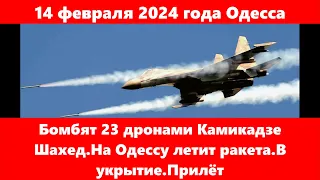 14 февраля 2024 года Одесса

Бомбят 23 дронами Камикадзе Шахед.На Одессу летит ракета.В укрытие.Прилёт